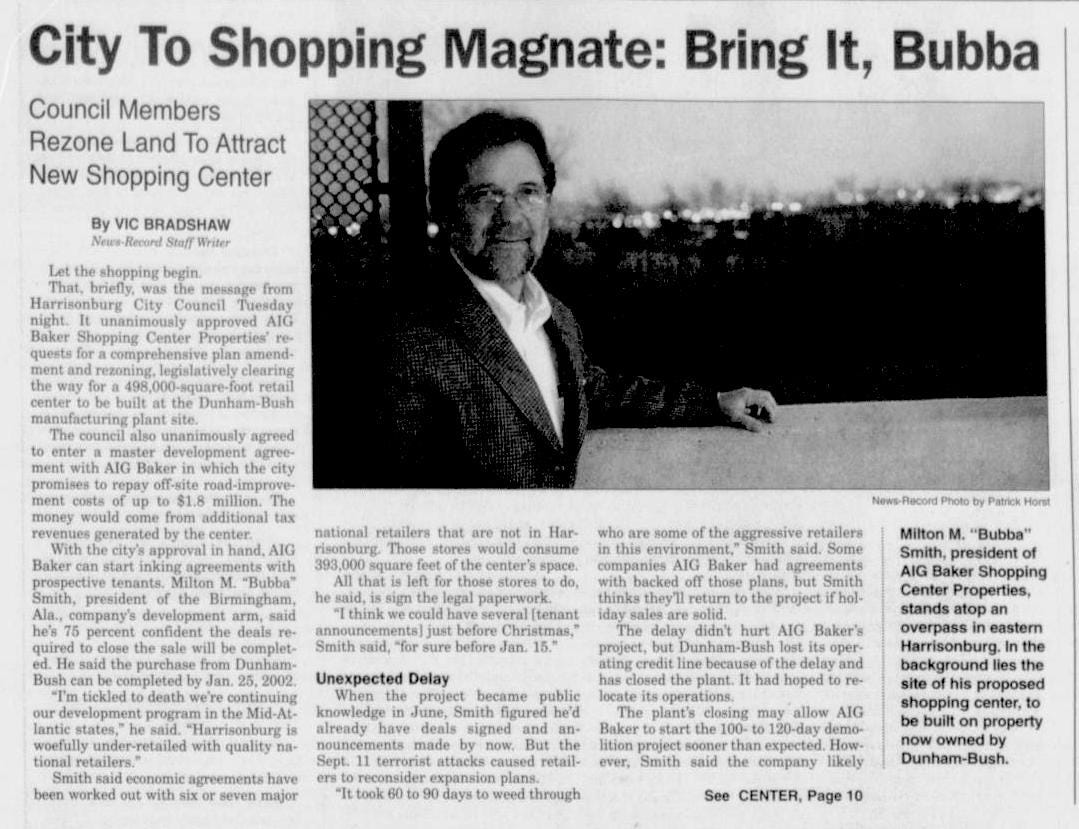 City To Shopping Magnate: Bring It, Bubba

Council Members Rezone Land To Attract New Shopping Center

By VIC BRADSHAW
News-Record Staff Writer

Let the shopping begin.

That, briefly, was the message from Harrisonburg City Council Tuesday night. It unanimously approved AIG Baker Shopping Center Properties' requests for a comprehensive plan amendment and rezoning, legislatively clearing the way for a 498,000-square-foot retail center to be built at the Dunham-Bush manufacturing plant site.

The council also unanimously agreed to enter a master development agreement with AIG Baker in which the city promises to repay off-site road-improvement costs of up to $1.8 million. The money would come from additional tax revenues generated by the center.

With the city's approval in hand, AIG Baker can start inking agreements with prospective tenants. Milton M. "Bubba" Smith, president of the Birmingham, Ala., company's development arm, said he's 75 percent confident the deals required to close the sale will be completed. He said the purchase from Dunham-Bush can be completed by Jan. 25, 2002.

"I'm tickled to death we're continuing our development program in the Mid-Atlantic states," he said. "Harrisonburg is woefully under-retailed with quality national retailers."

Smith said economic agreements have been worked out with six or seven major national retailers that are not in Harrisonburg. Those stores would consume 393,000 square feet of the center's space.

All that is left for those stores to do, he said, is sign the legal paperwork.

"I think we could have several [tenant announcements] just before Christmas," Smith said, "for sure before Jan. 15."

Unexpected Delay

When the project became public knowledge in June, Smith figured he'd already have deals signed and announcements made by now. But the Sept. 11 terrorist attacks caused retailers to reconsider expansion plans.

"It took 60 to 90 days to weed through who are some of the aggressive retailers in this environment," Smith said. Some companies AIG Baker had agreements with backed off those plans, but Smith thinks they'll return to the project if holiday sales are solid.

The delay didn't hurt AIG Baker's project, but Dunham-Bush lost its operating credit line because of the delay and has closed the plant. It had hoped to relocate its operations.

The plant's closing may allow AIG Baker to start the 100- to 120-day demolition project sooner than expected. However, Smith said the company likely

See CENTER, Page 10

News-Record Photo by Patrick Horst

Milton M. "Bubba" Smith, president of AIG Baker Shopping Center Properties, stands atop an overpass in eastern Harrisonburg. In the background lies the site of his proposed shopping center, to be built on property now owned by Dunham-Bush.